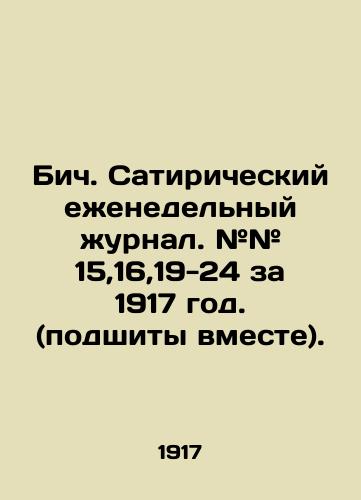 Бич. Сатирический еженедельный журнал. №№ 15,16,19-24 за 1917 год. (подшиты вместе).

1917